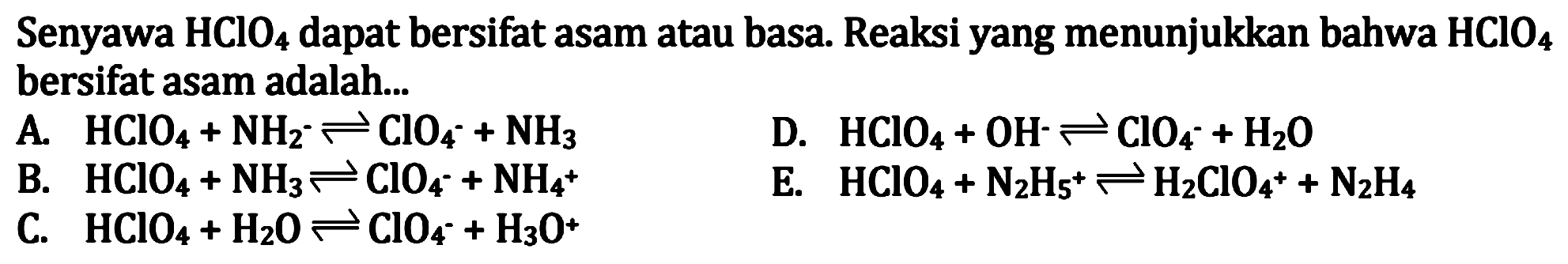 Senyawa $HClO_4$ dapat bersifat asam atau basa. Reaksi yang menunjukkan bahwa $HClO_4$ bersifat asam adalah...

A. $HClO_4 + NH_2^- \rightleftharpoons ClO_4^- + NH_3$

B. $HClO_4 + NH_3 \rightleftharpoons ClO_4^- + NH_4^+$

C. $HClO_4 + H_2O \rightleftharpoons ClO_4^- + H_3O^+$

D. $HClO_4 + OH^- \rightleftharpoons ClO_4^- + H_2O$

E. $HClO_4 + N_2H_5^+ \rightleftharpoons H_2ClO_4^+ + N_2H_4$